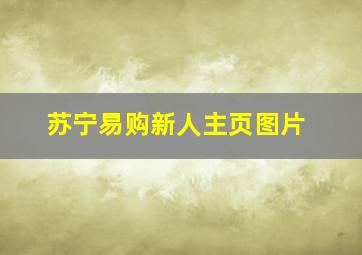 苏宁易购新人主页图片